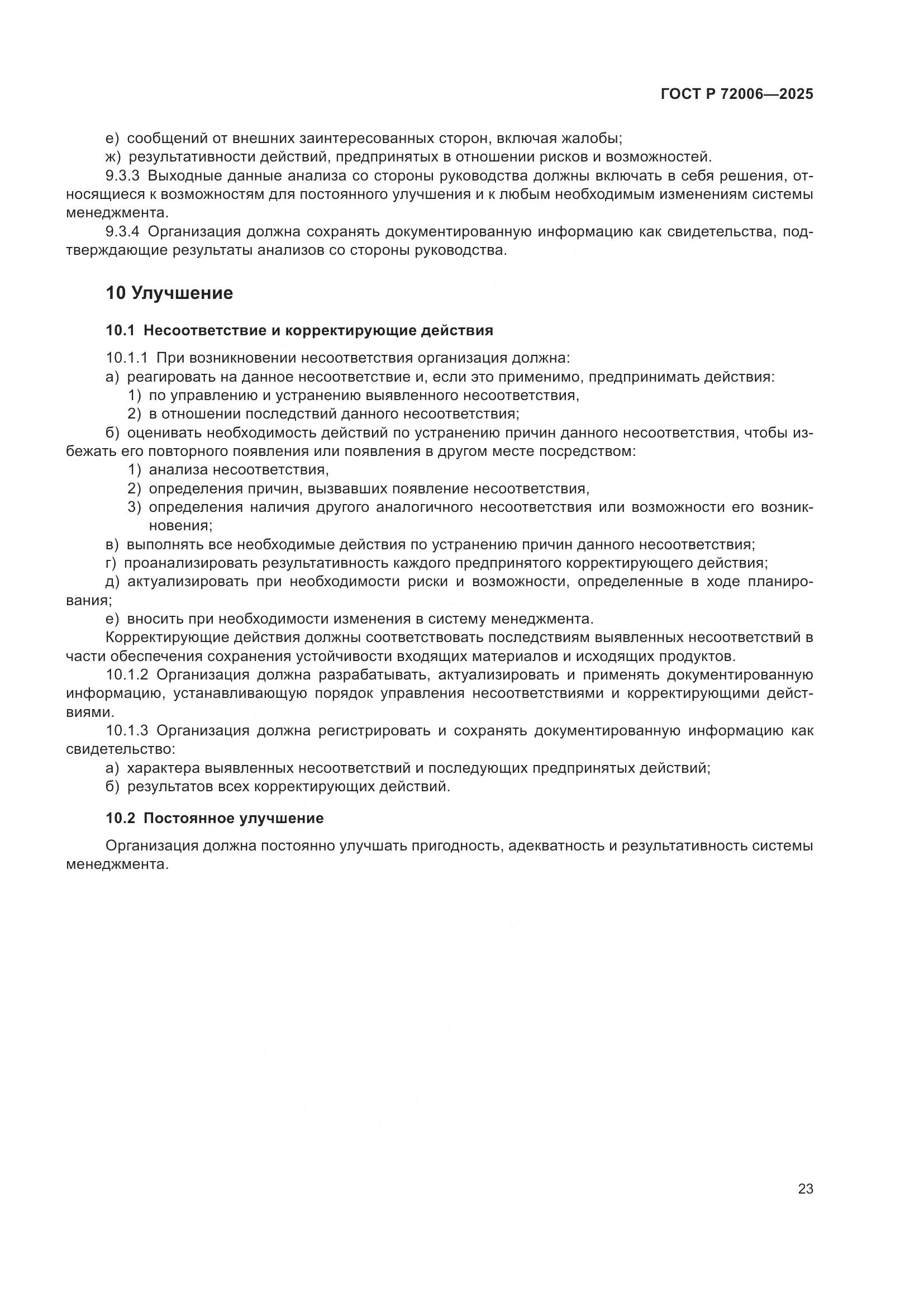 ГОСТ Р 72006—2025

е) сообщений от внешних заинтересованных сторон, включая жалобы;
ж) результативности действий, предпринятых в отношении рисков и возможностей.

9.3.3 Выходные данные анализа со стороны руководства должны включать в себя решения, относящиеся к возможностям для постоянного улучшения и к любым необходимым изменениям системы менеджмента.

9.3.4 Организация должна сохранять документированную информацию как свидетельства, подтверждающие результаты анализов со стороны руководства.

10 Улучшение

10.1 Несоответствие и корректирующие действия

10.1.1 При возникновении несоответствия организация должна:
а) реагировать на данное несоответствие и, если это применимо, предпринимать действия:
1) по управлению и устранению выявленного несоответствия,
2) в отношении последствий данного несоответствия;
б) оценивать необходимость действий по устранению причин данного несоответствия, чтобы избежать его повторного появления или появления в другом месте посредством:
1) анализа несоответствия,
2) определения причин, вызвавших появление несоответствия,
3) определения наличия другого аналогичного несоответствия или возможности его возникновения;
в) выполнять все необходимые действия по устранению причин данного несоответствия;
г) проанализировать результативность каждого предпринятого корректирующего действия;
д) актуализировать при необходимости риски и возможности, определенные в ходе планирования;
е) вносить при необходимости изменения в систему менеджмента.

Корректирующие действия должны соответствовать последствиям выявленных несоответствий в части обеспечения сохранения устойчивости входящих материалов и исходящих продуктов.

10.1.2 Организация должна разрабатывать, актуализировать и применять документированную информацию, устанавливающую порядок управления несоответствиями и корректирующими действиями.

10.1.3 Организация должна регистрировать и сохранять документированную информацию как свидетельство:
а) характера выявленных несоответствий и последующих предпринятых действий;
б) результатов всех корректирующих действий.

10.2 Постоянное улучшение

Организация должна постоянно улучшать пригодность, адекватность и результативность системы менеджмента.

23